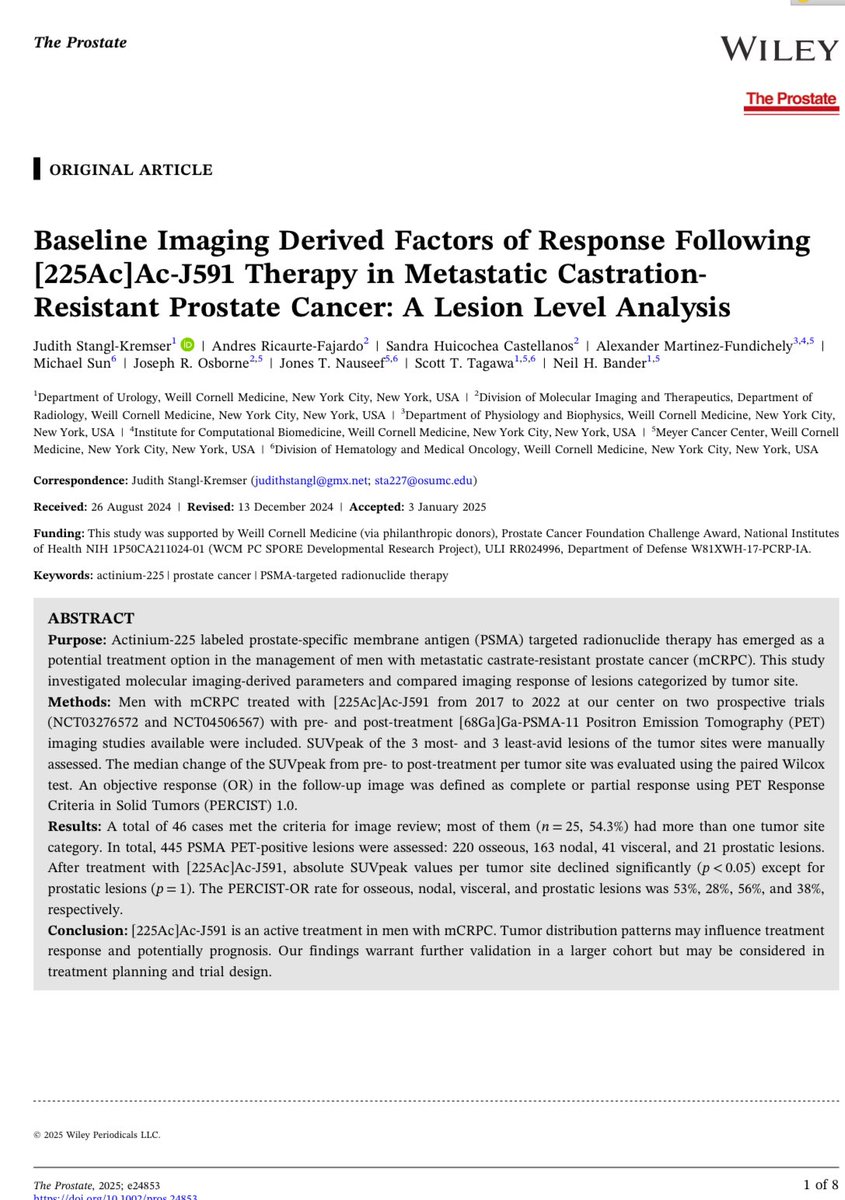 The Prostate

WILEY

The Prostate

ORIGINAL ARTICLE

Baseline Imaging Derived Factors of Response Following [225Ac]Ac-J591 Therapy in Metastatic Castration-Resistant Prostate Cancer: A Lesion Level Analysis

Judith Stangl-Kremser$^1$ | Andres Ricaurte-Fajardo$^2$ | Sandra Huicochea Castellanos$^2$ | Alexander Martinez-Fundichely$^{3,4,5}$ | Michael Sun$^6$ | Joseph R. Osborne$^{2,5}$ | Jones T. Nauseef$^{5,6}$ | Scott T. Tagawa$^{1,5,6}$ | Neil H. Bander$^{1,5}$

$^1$Department of Urology, Weill Cornell Medicine, New York City, New York, USA | $^2$Division of Molecular Imaging and Therapeutics, Department of Radiology, Weill Cornell Medicine, New York City, New York, USA | $^3$Department of Physiology and Biophysics, Weill Cornell Medicine, New York City, New York, USA | $^4$Institute for Computational Biomedicine, Weill Cornell Medicine, New York City, New York, USA | $^5$Meyer Cancer Center, Weill Cornell Medicine, New York City, New York, USA | $^6$Division of Hematology and Medical Oncology, Weill Cornell Medicine, New York City, New York, USA

Correspondence: Judith Stangl-Kremser (judithstangl@gmx.net; sta227@osumc.edu)

Received: 26 August 2024 | Revised: 13 December 2024 | Accepted: 3 January 2025

Funding: This study was supported by Weill Cornell Medicine (via philanthropic donors), Prostate Cancer Foundation Challenge Award, National Institutes of Health NIH 1P50CA211024-01 (WCM PC SPORE Developmental Research Project), ULI RR024996, Department of Defense W81XWH-17-PCRP-IA.

Keywords: actinium-225 | prostate cancer | PSMA-targeted radionuclide therapy

ABSTRACT

Purpose: Actinium-225 labeled prostate-specific membrane antigen (PSMA) targeted radionuclide therapy has emerged as a potential treatment option in the management of men with metastatic castrate-resistant prostate cancer (mCRPC). This study investigated molecular imaging-derived parameters and compared imaging response of lesions categorized by tumor site.

Methods: Men with mCRPC treated with [225Ac]Ac-J591 from 2017 to 2022 at our center on two prospective trials (NCT03276572 and NCT04506567) with pre- and post-treatment [68Ga]Ga-PSMA-11 Positron Emission Tomography (PET) imaging studies available were included. SUVpeak of the 3 most- and 3 least-avid lesions of the tumor sites were manually assessed. The median change of the SUVpeak from pre- to post-treatment per tumor site was evaluated using the paired Wilcox test. An objective response (OR) in the follow-up image was defined as complete or partial response using PET Response Criteria in Solid Tumors (PERCIST) 1.0.

Results: A total of 46 cases met the criteria for image review; most of them ($n = 25$, 54.3%) had more than one tumor site category. In total, 445 PSMA PET-positive lesions were assessed: 220 osseous, 163 nodal, 41 visceral, and 21 prostatic lesions. After treatment with [225Ac]Ac-J591, absolute SUVpeak values per tumor site declined significantly ($p < 0.05$) except for prostatic lesions ($p = 1$). The PERCIST-OR rate for osseous, nodal, visceral, and prostatic lesions was 53%, 28%, 56%, and 38%, respectively.

Conclusion: [225Ac]Ac-J591 is an active treatment in men with mCRPC. Tumor distribution patterns may influence treatment response and potentially prognosis. Our findings warrant further validation in a larger cohort but may be considered in treatment planning and trial design.

© 2025 Wiley Periodicals LLC.

The Prostate, 2025; e24853
https://doi.org/10.1002/pros.24853

1 of 8